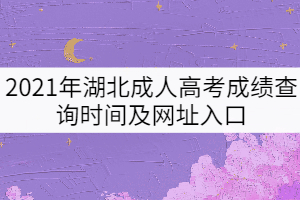 2021年湖北成人高考成绩查询时间及网址入口